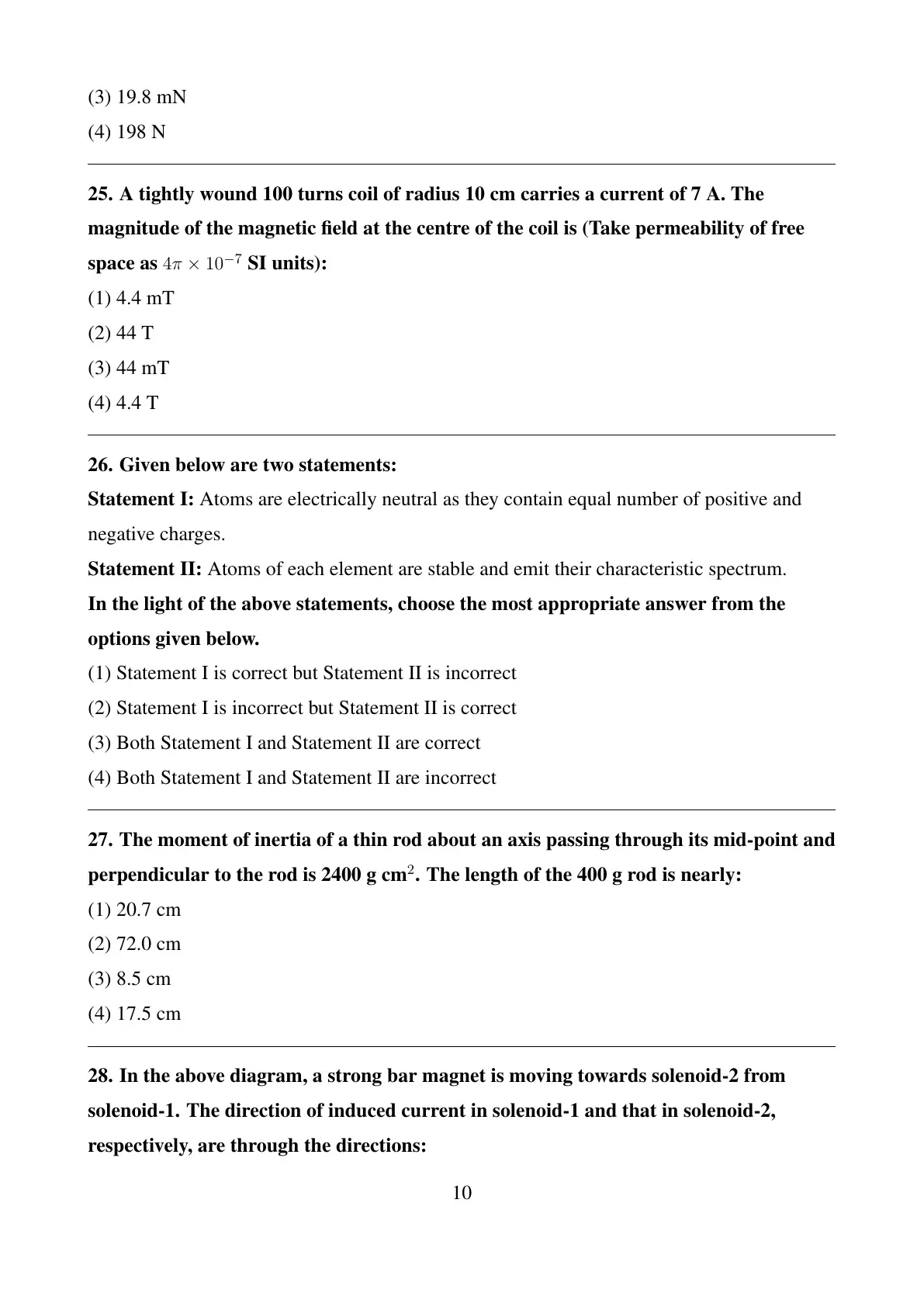 (3) 19.8 mN
(4) 198 N

25. A tightly wound 100 turns coil of radius 10 cm carries a current of 7 A. The magnitude of the magnetic field at the centre of the coil is (Take permeability of free space as $4\pi \times 10^{-7}$ SI units):
(1) 4.4 mT
(2) 44 T
(3) 44 mT
(4) 4.4 T

26. Given below are two statements:
Statement I: Atoms are electrically neutral as they contain equal number of positive and negative charges.
Statement II: Atoms of each element are stable and emit their characteristic spectrum.
In the light of the above statements, choose the most appropriate answer from the options given below.
(1) Statement I is correct but Statement II is incorrect
(2) Statement I is incorrect but Statement II is correct
(3) Both Statement I and Statement II are correct
(4) Both Statement I and Statement II are incorrect

27. The moment of inertia of a thin rod about an axis passing through its mid-point and perpendicular to the rod is 2400 g cm$^2$. The length of the 400 g rod is nearly:
(1) 20.7 cm
(2) 72.0 cm
(3) 8.5 cm
(4) 17.5 cm

28. In the above diagram, a strong bar magnet is moving towards solenoid-2 from solenoid-1. The direction of induced current in solenoid-1 and that in solenoid-2, respectively, are through the directions:

10